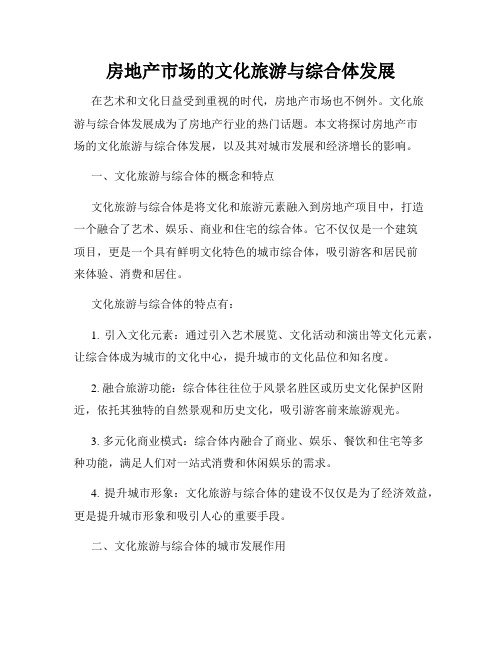 房地产市场的文化旅游与综合体发展

在艺术和文化日益受到重视的时代，房地产市场也不例外。文化旅游与综合体发展成为了房地产行业的热门话题。本文将探讨房地产市场的文化旅游与综合体发展，以及其对城市发展和经济增长的影响。

一、文化旅游与综合体的概念和特点

文化旅游与综合体是将文化和旅游元素融入到房地产项目中，打造一个融合了艺术、娱乐、商业和住宅的综合体。它不仅仅是一个建筑项目，更是一个具有鲜明文化特色的城市综合体，吸引游客和居民前来体验、消费和居住。

文化旅游与综合体的特点有：

1. 引入文化元素：通过引入艺术展览、文化活动和演出等文化元素，让综合体成为城市的文化中心，提升城市的文化品位和知名度。

2. 融合旅游功能：综合体往往位于风景名胜区或历史文化保护区附近，依托其独特的自然景观和历史文化，吸引游客前来旅游观光。

3. 多元化商业模式：综合体内融合了商业、娱乐、餐饮和住宅等多种功能，满足人们对一站式消费和休闲娱乐的需求。

4. 提升城市形象：文化旅游与综合体的建设不仅仅是为了经济效益，更是提升城市形象和吸引人心的重要手段。

二、文化旅游与综合体的城市发展作用